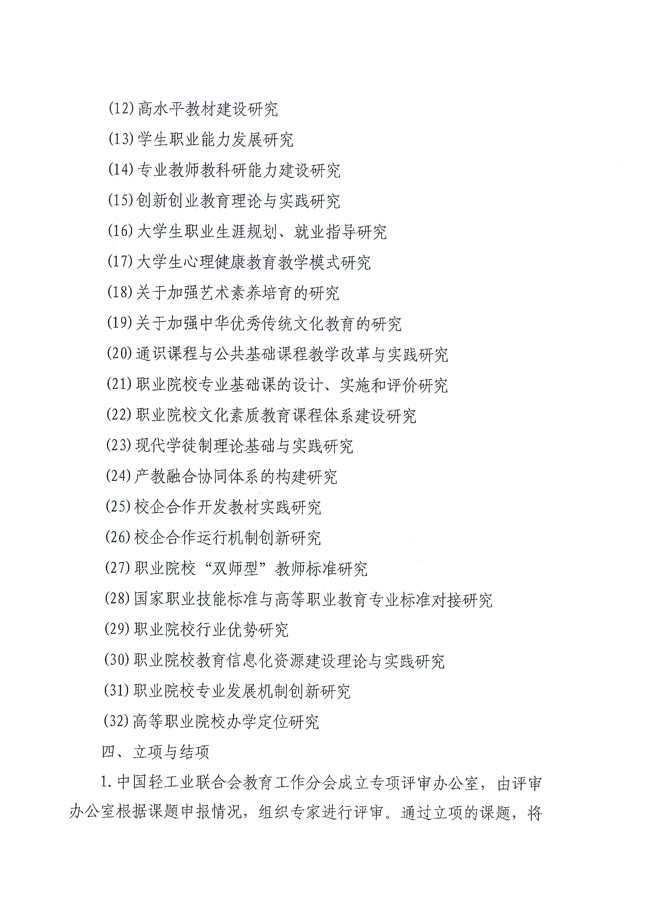 (12)高水平教材建设研究

(13)学生职业能力发展研究

(14)专业教师教科研能力建设研究

(15)创新创业教育理论与实践研究

(16)大学生职业生涯规划、就业指导研究

(17)大学生心理健康教育教学模式研究

(18)关于加强艺术素养培育的研究

(19)关于加强中华优秀传统文化教育的研究

(20)通识课程与公共基础课程教学改革与实践研究

(21)职业院校专业基础课的设计、实施和评价研究

(22)职业院校文化素质教育课程体系建设研究

(23)现代学徒制理论基础与实践研究

(24)产教融合协同体系的构建研究

(25)校企合作开发教材实践研究

(26)校企合作运行机制创新研究

(27)职业院校“双师型”教师标准研究

(28)国家职业技能标准与高等职业教育专业标准对接研究

(29)职业院校行业优势研究

(30)职业院校教育信息化资源建设理论与实践研究

(31)职业院校专业发展机制创新研究

(32)高等职业院校办学定位研究

四、立项与结项

1.中国轻工业联合会教育工作分会成立专项评审办公室，由评审办公室根据课题申报情况，组织专家进行评审。通过立项的课题，将